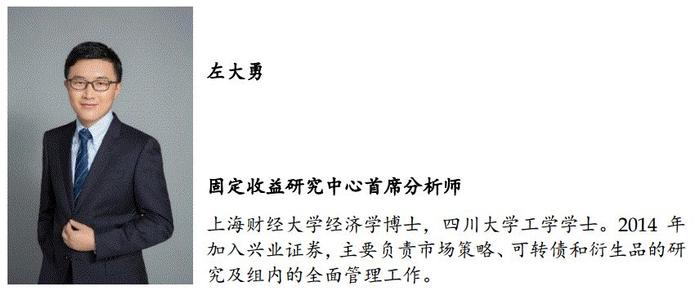 左大勇

固定收益研究中心首席分析师

上海财经大学经济学博士，四川大学工学学士。2014 年加入兴业证券，主要负责市场策略、可转债和衍生品的研究及组内的全面管理工作。